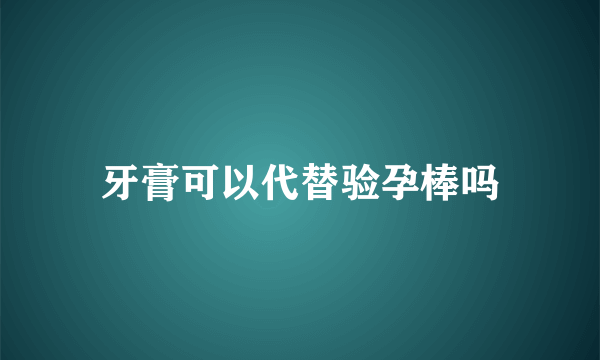 牙膏可以代替验孕棒吗